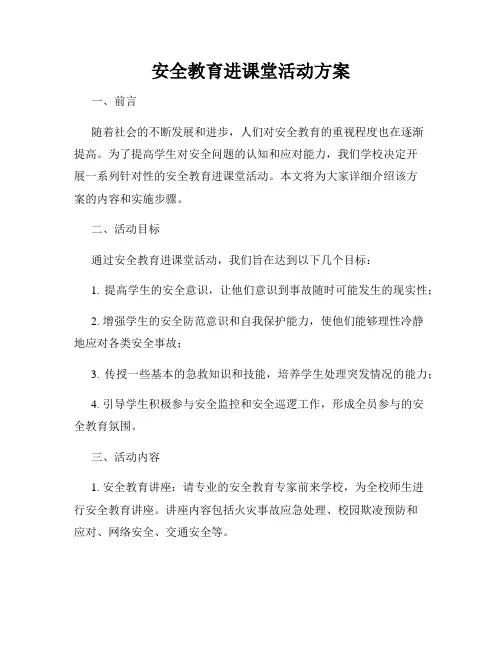 安全教育进课堂活动方案

一、前言

随着社会的不断发展和进步，人们对安全教育的重视程度也在逐渐提高。为了提高学生对安全问题的认知和应对能力，我们学校决定开展一系列针对性的安全教育进课堂活动。本文将为大家详细介绍该方案的内容和实施步骤。

二、活动目标

通过安全教育进课堂活动，我们旨在达到以下几个目标：

1. 提高学生的安全意识，让他们意识到事故随时可能发生的现实性；

2. 增强学生的安全防范意识和自我保护能力，使他们能够理性冷静地应对各类安全事故；

3. 传授一些基本的急救知识和技能，培养学生处理突发情况的能力；

4. 引导学生积极参与安全监控和安全巡逻工作，形成全员参与的安全教育氛围。

三、活动内容

1. 安全教育讲座：请专业的安全教育专家前来学校，为全校师生进行安全教育讲座。讲座内容包括火灾事故应急处理、校园欺凌预防和应对、网络安全、交通安全等。